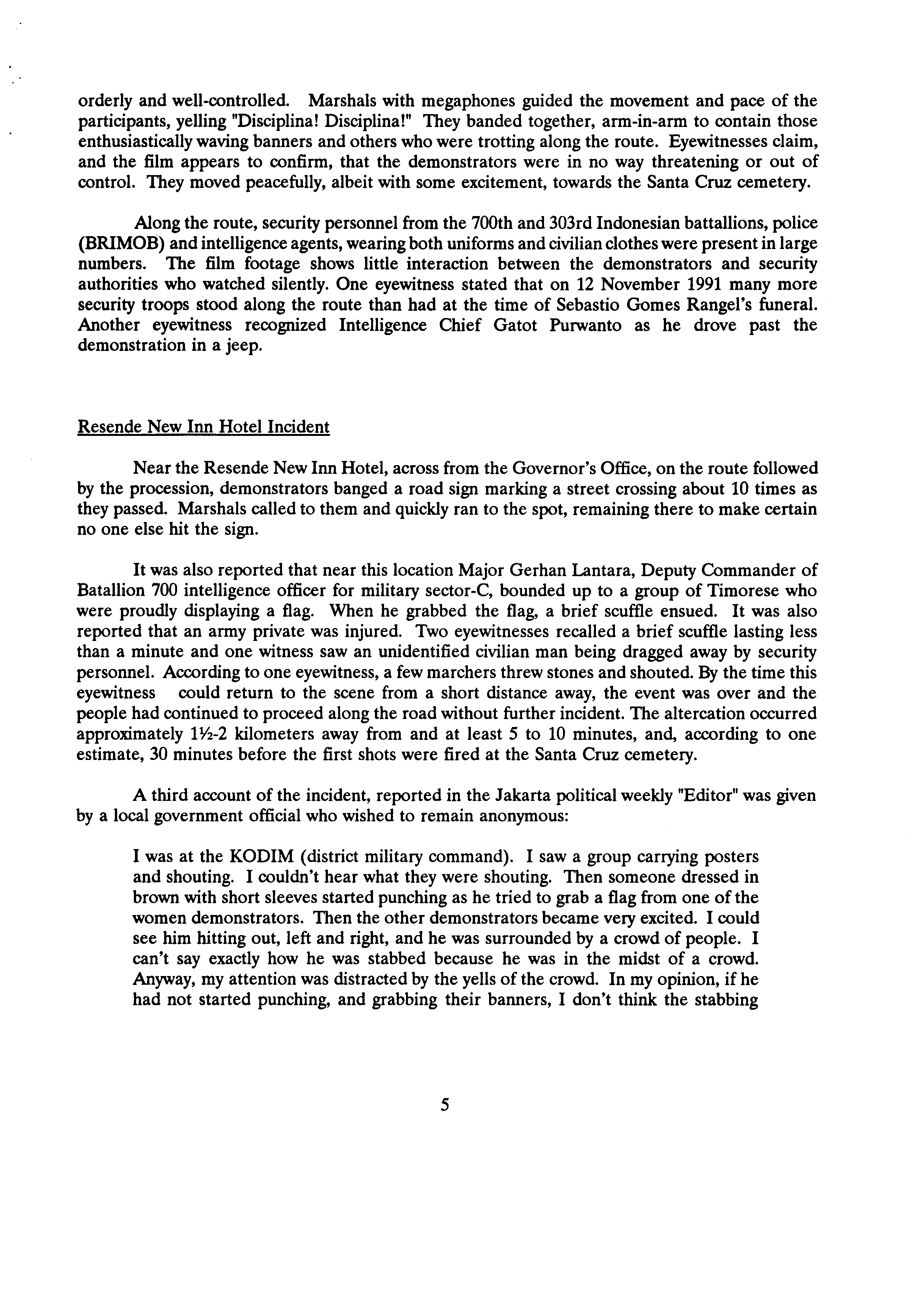 orderly and well-controlled. Marshals with megaphones guided the movement and pace of the participants, yelling "Disciplina! Disciplina!" They banded together, arm-in-arm to contain those enthusiastically waving banners and others who were trotting along the route. Eyewitnesses claim, and the film appears to confirm, that the demonstrators were in no way threatening or out of control. They moved peacefully, albeit with some excitement, towards the Santa Cruz cemetery.

Along the route, security personnel from the 700th and 303rd Indonesian battallions, police (BRIMOB) and intelligence agents, wearing both uniforms and civilian clothes were present in large numbers. The film footage shows little interaction between the demonstrators and security authorities who watched silently. One eyewitness stated that on 12 November 1991 many more security troops stood along the route than had at the time of Sebastio Gomes Rangel's funeral. Another eyewitness recognized Intelligence Chief Gatot Purwanto as he drove past the demonstration in a jeep.

Resende New Inn Hotel Incident

Near the Resende New Inn Hotel, across from the Governor's Office, on the route followed by the procession, demonstrators banged a road sign marking a street crossing about 10 times as they passed. Marshals called to them and quickly ran to the spot, remaining there to make certain no one else hit the sign.

It was also reported that near this location Major Gerhan Lantara, Deputy Commander of Batallion 700 intelligence officer for military sector-C, bounded up to a group of Timorese who were proudly displaying a flag. When he grabbed the flag, a brief scuffle ensued. It was also reported that an army private was injured. Two eyewitnesses recalled a brief scuffle lasting less than a minute and one witness saw an unidentified civilian man being dragged away by security personnel. According to one eyewitness, a few marchers threw stones and shouted. By the time this eyewitness could return to the scene from a short distance away, the event was over and the people had continued to proceed along the road without further incident. The altercation occurred approximately 1½-2 kilometers away from and at least 5 to 10 minutes, and, according to one estimate, 30 minutes before the first shots were fired at the Santa Cruz cemetery.

A third account of the incident, reported in the Jakarta political weekly "Editor" was given by a local government official who wished to remain anonymous:

I was at the KODIM (district military command). I saw a group carrying posters and shouting. I couldn't hear what they were shouting. Then someone dressed in brown with short sleeves started punching as he tried to grab a flag from one of the women demonstrators. Then the other demonstrators became very excited. I could see him hitting out, left and right, and he was surrounded by a crowd of people. I can't say exactly how he was stabbed because he was in the midst of a crowd. Anyway, my attention was distracted by the yells of the crowd. In my opinion, if he had not started punching, and grabbing their banners, I don't think the stabbing

5